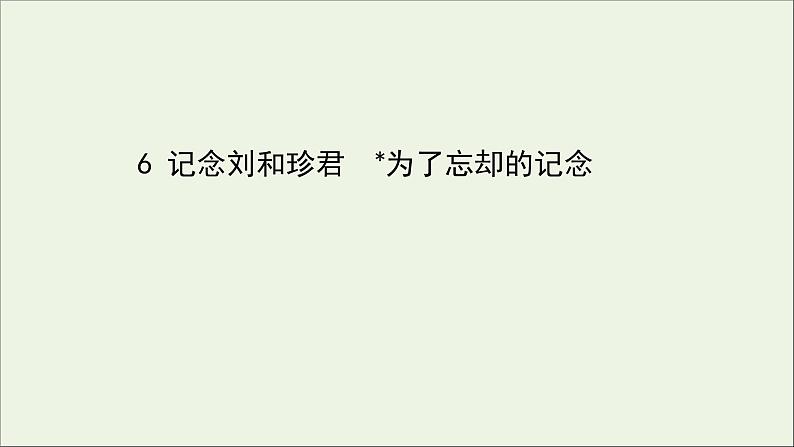 6 记念刘和珍君　*为了忘却的记念